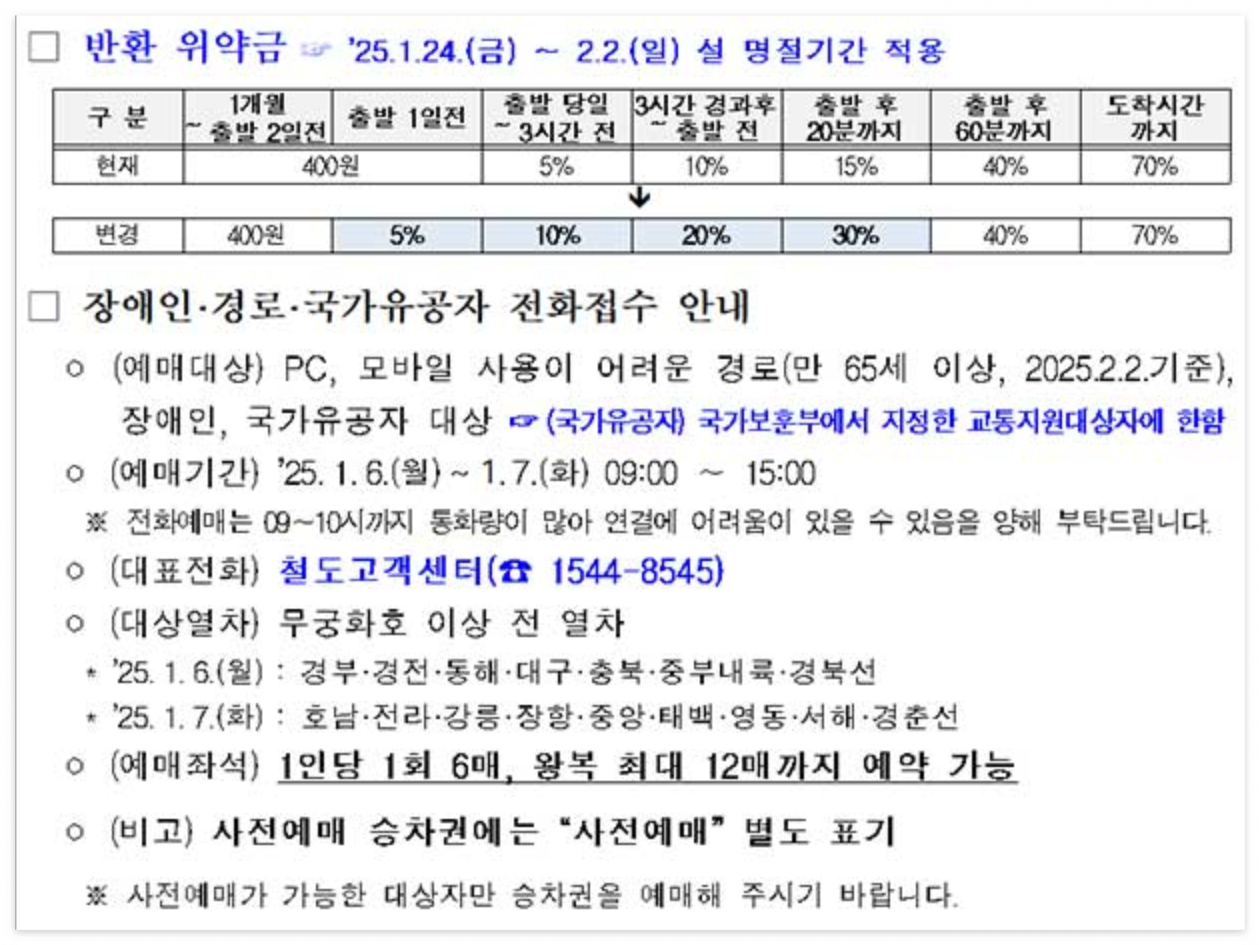 ☐ 반환 위약금 ☞ '25.1.24.(금) ~ 2.2.(일) 설 명절기간 적용

| 구 분 | 1개월 ~ 출발 2일전 | 출발 1일전 | 출발 당일 ~ 3시간 전 | 3시간 경과후 ~ 출발 전 | 출발 후 20분까지 | 출발 후 60분까지 | 도착시간 까지 |
|---|---|---|---|---|---|---|---|
| 현재 | 400원 | | 5% | 10% | 15% | 40% | 70% |

↓

| 변경 | 400원 | 5% | 10% | 20% | 30% | 40% | 70% |
|---|---|---|---|---|---|---|---|

☐ 장애인·경로·국가유공자 전화접수 안내

○ (예매대상) PC, 모바일 사용이 어려운 경로(만 65세 이상, 2025.2.2.기준), 장애인, 국가유공자 대상 ☞ (국가유공자) 국가보훈부에서 지정한 교통지원대상자에 한함

○ (예매기간) '25. 1. 6.(월) ~ 1. 7.(화) 09:00 ~ 15:00

※ 전화예매는 09~10시까지 통화량이 많아 연결에 어려움이 있을 수 있음을 양해 부탁드립니다.

○ (대표전화) 철도고객센터(☎ 1544-8545)

○ (대상열차) 무궁화호 이상 전 열차

* '25. 1. 6.(월) : 경부·경전·동해·대구·충북·중부내륙·경북선

* '25. 1. 7.(화) : 호남·전라·강릉·장항·중앙·태백·영동·서해·경춘선

○ (예매좌석) 1인당 1회 6매, 왕복 최대 12매까지 예약 가능

○ (비고) 사전예매 승차권에는 "사전예매" 별도 표기

※ 사전예매가 가능한 대상자만 승차권을 예매해 주시기 바랍니다.